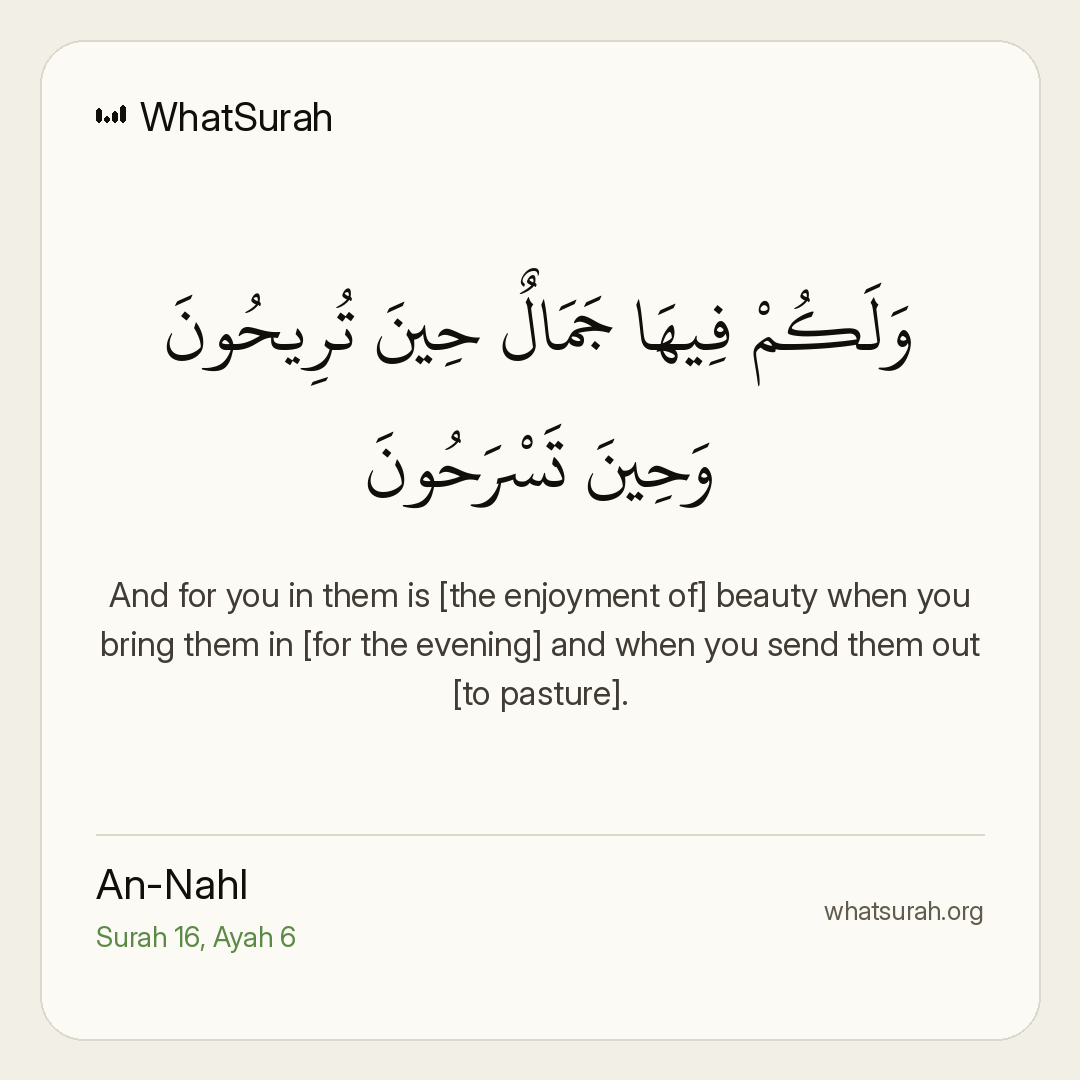 WhatSurah

وَلَكُمْ فِيهَا جَمَالٌ حِينَ تُرِيحُونَ وَحِينَ تَسْرَحُونَ

And for you in them is [the enjoyment of] beauty when you bring them in [for the evening] and when you send them out [to pasture].

An-Nahl
Surah 16, Ayah 6

whatsurah.org